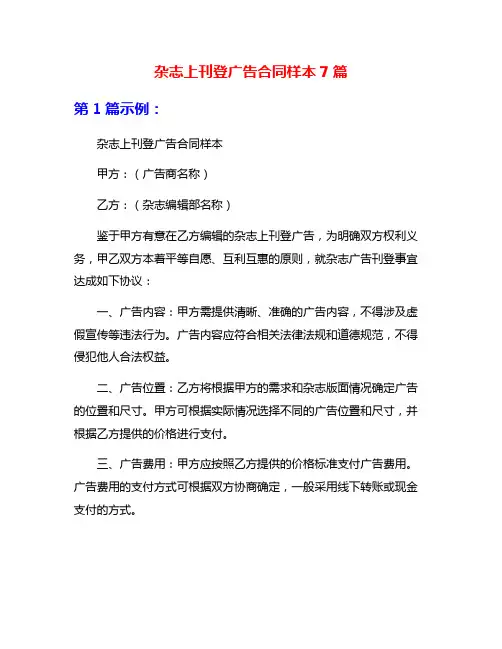 杂志上刊登广告合同样本 7 篇

第 1 篇示例：

杂志上刊登广告合同样本

甲方：（广告商名称）

乙方：（杂志编辑部名称）

鉴于甲方有意在乙方编辑的杂志上刊登广告，为明确双方权利义务，甲乙双方本着平等自愿、互利互惠的原则，就杂志广告刊登事宜达成如下协议：

一、广告内容：甲方需提供清晰、准确的广告内容，不得涉及虚假宣传等违法行为。广告内容应符合相关法律法规和道德规范，不得侵犯他人合法权益。

二、广告位置：乙方将根据甲方的需求和杂志版面情况确定广告的位置和尺寸。甲方可根据实际情况选择不同的广告位置和尺寸，并根据乙方提供的价格进行支付。

三、广告费用：甲方应按照乙方提供的价格标准支付广告费用。广告费用的支付方式可根据双方协商确定，一般采用线下转账或现金支付的方式。